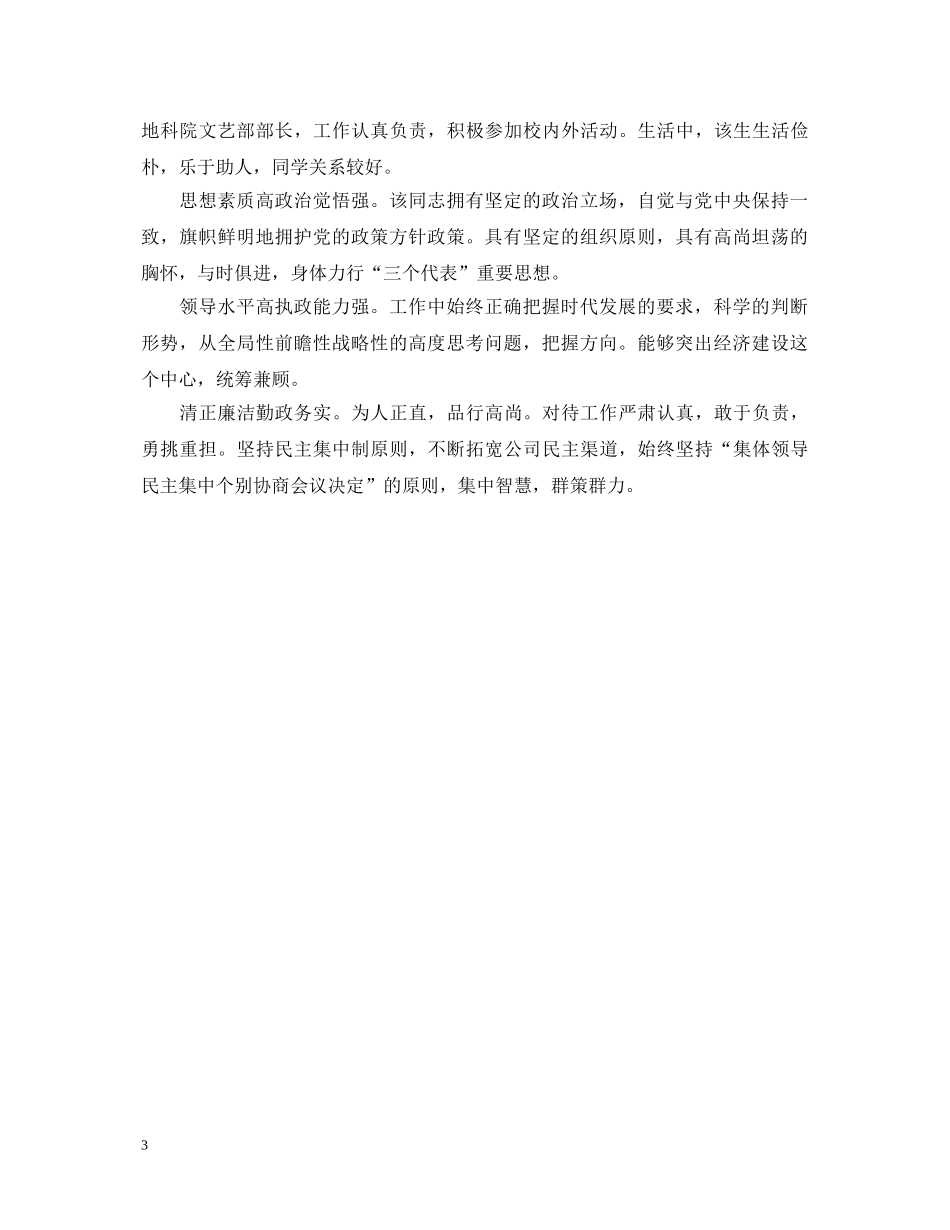 地科院文艺部部长，工作认真负责，积极参加校内外活动。生活中，该生生活俭朴，乐于助人，同学关系较好。

思想素质高政治觉悟强。该同志拥有坚定的政治立场，自觉与党中央保持一致，旗帜鲜明地拥护党的政策方针政策。具有坚定的组织原则，具有高尚坦荡的胸怀，与时俱进，身体力行“三个代表”重要思想。

领导水平高执政能力强。工作中始终正确把握时代发展的要求，科学的判断形势，从全局性前瞻性战略性的高度思考问题，把握方向。能够突出经济建设这个中心，统筹兼顾。

清正廉洁勤政务实。为人正直，品行高尚。对待工作严肃认真，敢于负责，勇挑重担。坚持民主集中制原则，不断拓宽公司民主渠道，始终坚持“集体领导民主集中个别协商会议决定”的原则，集中智慧，群策群力。

3